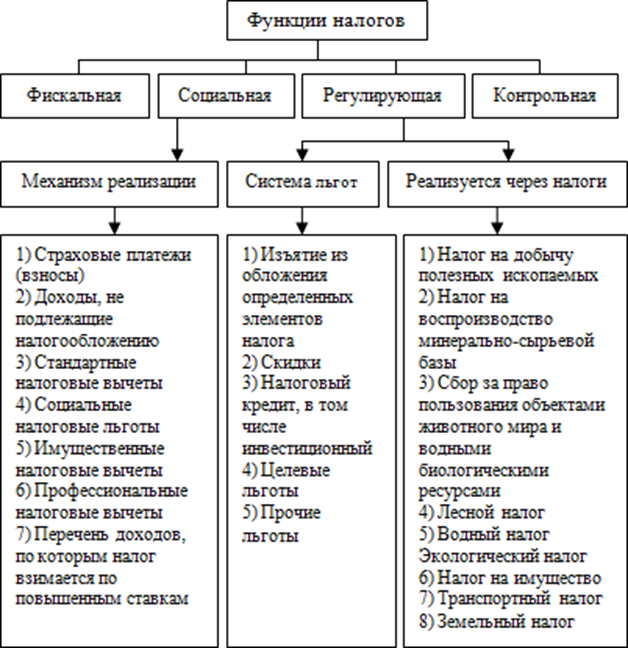 Функции налогов

Фискальная

Социальная

Регулирующая

Контрольная

Механизм реализации

Система льгот

Реализуется через налоги

1) Страховые платежи (взносы)
2) Доходы, не подлежащие налогообложению
3) Стандартные налоговые вычеты
4) Социальные налоговые льготы
5) Имущественные налоговые вычеты
6) Профессиональные налоговые вычеты
7) Перечень доходов, по которым налог взимается по повышенным ставкам

1) Изъятие из обложения определенных элементов налога
2) Скидки
3) Налоговый кредит, в том числе инвестиционный
4) Целевые льготы
5) Прочие льготы

1) Налог на добычу полезных ископаемых
2) Налог на воспроизводство минерально-сырьевой базы
3) Сбор за право пользования объектами животного мира и водными биологическими ресурсами
4) Лесной налог
5) Водный налог
Экологический налог
6) Налог на имущество
7) Транспортный налог
8) Земельный налог